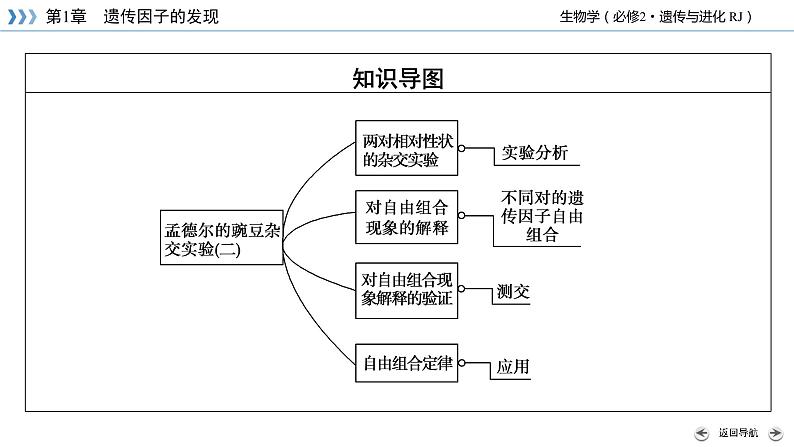 第1章　遗传因子的发现

生物学（必修2·遗传与进化 RJ）

知识导图

孟德尔的豌豆杂交实验(二)

两对相对性状的杂交实验

实验分析

对自由组合现象的解释

不同对的遗传因子自由组合

对自由组合现象解释的验证

测交

自由组合定律

应用

返回导航